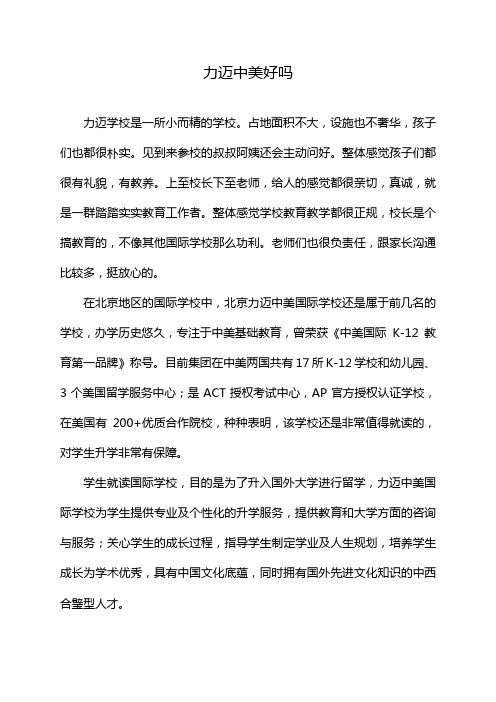 力迈中美好吗

力迈学校是一所小而精的学校。占地面积不大，设施也不奢华，孩子们也都很朴实。见到来参校的叔叔阿姨还会主动问好。整体感觉孩子们都很有礼貌，有教养。上至校长下至老师，给人的感觉都很亲切，真诚，就是一群踏踏实实教育工作者。整体感觉学校教育教学都很正规，校长是个搞教育的，不像其他国际学校那么功利。老师们也很负责任，跟家长沟通比较多，挺放心的。

在北京地区的国际学校中，北京力迈中美国际学校还是属于前几名的学校，办学历史悠久，专注于中美基础教育，曾荣获《中美国际 K-12 教育第一品牌》称号。目前集团在中美两国共有 17 所 K-12 学校和幼儿园、3 个美国留学服务中心；是 ACT 授权考试中心，AP 官方授权认证学校，在美国有 200+优质合作院校，种种表明，该学校还是非常值得就读的，对学生升学非常有保障。

学生就读国际学校，目的是为了升入国外大学进行留学，力迈中美国际学校为学生提供专业及个性化的升学服务，提供教育和大学方面的咨询与服务；关心学生的成长过程，指导学生制定学业及人生规划，培养学生成长为学术优秀，具有中国文化底蕴，同时拥有国外先进文化知识的中西合璧型人才。